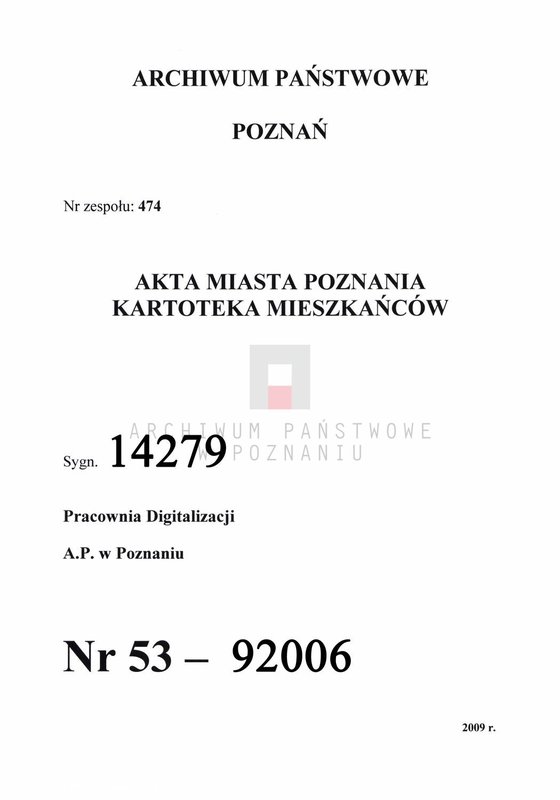 ARCHIWUM PAŃSTWOWE

POZNAŃ

Nr zespołu: 474

AKTA MIASTA POZNANIA
KARTOTEKA MIESZKAŃCÓW

ARCHIWUM PAŃSTWOWE
W POZNANIU

Sygn. 14279

Pracownia Digitalizacji

A.P. w Poznaniu

Nr 53 – 92006

2009 r.